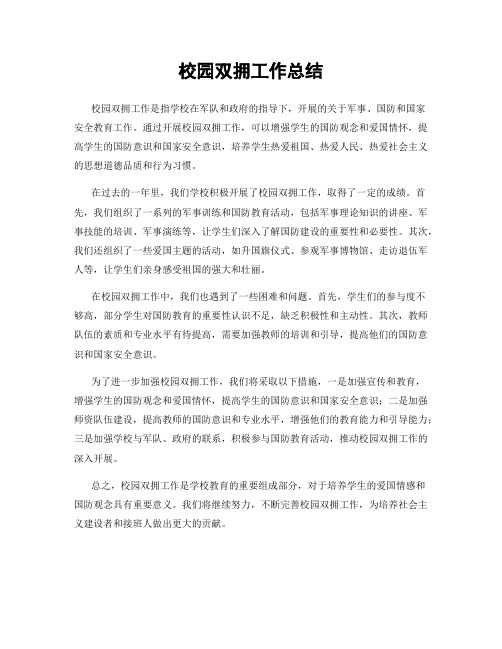 校园双拥工作总结

校园双拥工作是指学校在军队和政府的指导下，开展的关于军事、国防和国家安全教育工作。通过开展校园双拥工作，可以增强学生的国防观念和爱国情怀，提高学生的国防意识和国家安全意识，培养学生热爱祖国、热爱人民、热爱社会主义的思想道德品质和行为习惯。

在过去的一年里，我们学校积极开展了校园双拥工作，取得了一定的成绩。首先，我们组织了一系列的军事训练和国防教育活动，包括军事理论知识的讲座、军事技能的培训、军事演练等，让学生们深入了解国防建设的重要性和必要性。其次，我们还组织了一些爱国主题的活动，如升国旗仪式、参观军事博物馆、走访退伍军人等，让学生们亲身感受祖国的强大和壮丽。

在校园双拥工作中，我们也遇到了一些困难和问题。首先，学生们的参与度不够高，部分学生对国防教育的重要性认识不足，缺乏积极性和主动性。其次，教师队伍的素质和专业水平有待提高，需要加强教师的培训和引导，提高他们的国防意识和国家安全意识。

为了进一步加强校园双拥工作，我们将采取以下措施，一是加强宣传和教育，增强学生的国防观念和爱国情怀，提高学生的国防意识和国家安全意识；二是加强师资队伍建设，提高教师的国防意识和专业水平，增强他们的教育能力和引导能力；三是加强学校与军队、政府的联系，积极参与国防教育活动，推动校园双拥工作的深入开展。

总之，校园双拥工作是学校教育的重要组成部分，对于培养学生的爱国情感和国防观念具有重要意义。我们将继续努力，不断完善校园双拥工作，为培养社会主义建设者和接班人做出更大的贡献。